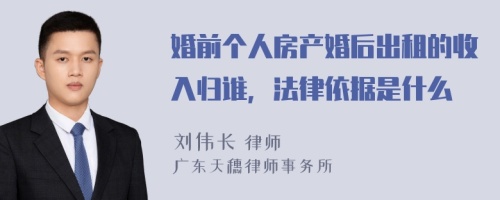 婚前个人房产婚后出租的收入归谁，法律依据是什么

刘伟长 律师
广东天穗律师事务所